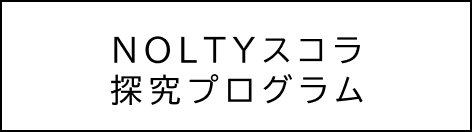 NOLTYスコラ
探究プログラム